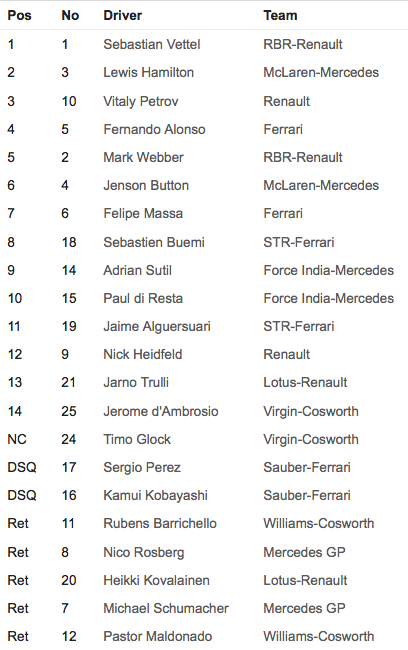 | Pos | No | Driver | Team |
|---|---|---|---|
| 1 | 1 | Sebastian Vettel | RBR-Renault |
| 2 | 3 | Lewis Hamilton | McLaren-Mercedes |
| 3 | 10 | Vitaly Petrov | Renault |
| 4 | 5 | Fernando Alonso | Ferrari |
| 5 | 2 | Mark Webber | RBR-Renault |
| 6 | 4 | Jenson Button | McLaren-Mercedes |
| 7 | 6 | Felipe Massa | Ferrari |
| 8 | 18 | Sebastien Buemi | STR-Ferrari |
| 9 | 14 | Adrian Sutil | Force India-Mercedes |
| 10 | 15 | Paul di Resta | Force India-Mercedes |
| 11 | 19 | Jaime Alguersuari | STR-Ferrari |
| 12 | 9 | Nick Heidfeld | Renault |
| 13 | 21 | Jarno Trulli | Lotus-Renault |
| 14 | 25 | Jerome d'Ambrosio | Virgin-Cosworth |
| NC | 24 | Timo Glock | Virgin-Cosworth |
| DSQ | 17 | Sergio Perez | Sauber-Ferrari |
| DSQ | 16 | Kamui Kobayashi | Sauber-Ferrari |
| Ret | 11 | Rubens Barrichello | Williams-Cosworth |
| Ret | 8 | Nico Rosberg | Mercedes GP |
| Ret | 20 | Heikki Kovalainen | Lotus-Renault |
| Ret | 7 | Michael Schumacher | Mercedes GP |
| Ret | 12 | Pastor Maldonado | Williams-Cosworth |